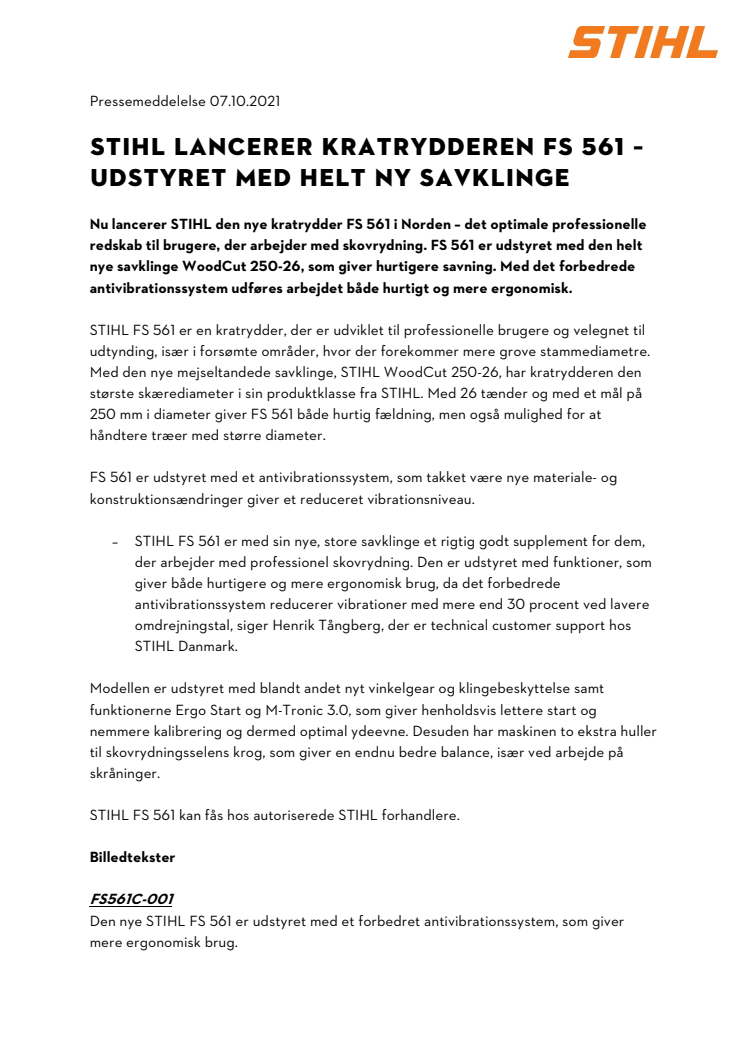 STIHL

Pressemeddelelse 07.10.2021

STIHL LANCERER KRATRYDDEREN FS 561 – UDSTYRET MED HELT NY SAVKLINGE

Nu lancerer STIHL den nye kratrydder FS 561 i Norden – det optimale professionelle redskab til brugere, der arbejder med skovrydning. FS 561 er udstyret med den helt nye savklinge WoodCut 250-26, som giver hurtigere savning. Med det forbedrede antivibrationssystem udføres arbejdet både hurtigt og mere ergonomisk.

STIHL FS 561 er en kratrydder, der er udviklet til professionelle brugere og velegnet til udtynding, især i forsømte områder, hvor der forekommer mere grove stammediametre. Med den nye mejseltandede savklinge, STIHL WoodCut 250-26, har kratrydderen den største skærediameter i sin produktklasse fra STIHL. Med 26 tænder og med et mål på 250 mm i diameter giver FS 561 både hurtig fældning, men også mulighed for at håndtere træer med større diameter.

FS 561 er udstyret med et antivibrationssystem, som takket være nye materiale- og konstruktionsændringer giver et reduceret vibrationsniveau.

– STIHL FS 561 er med sin nye, store savklinge et rigtig godt supplement for dem, der arbejder med professionel skovrydning. Den er udstyret med funktioner, som giver både hurtigere og mere ergonomisk brug, da det forbedrede antivibrationssystem reducerer vibrationer med mere end 30 procent ved lavere omdrejningstal, siger Henrik Tångberg, der er technical customer support hos STIHL Danmark.

Modellen er udstyret med blandt andet nyt vinkelgear og klingebeskyttelse samt funktionerne Ergo Start og M-Tronic 3.0, som giver henholdsvis lettere start og nemmere kalibrering og dermed optimal ydeevne. Desuden har maskinen to ekstra huller til skovrydningsselens krog, som giver en endnu bedre balance, især ved arbejde på skråninger.

STIHL FS 561 kan fås hos autoriserede STIHL forhandlere.

Billedtekster

FS561C-001
Den nye STIHL FS 561 er udstyret med et forbedret antivibrationssystem, som giver mere ergonomisk brug.